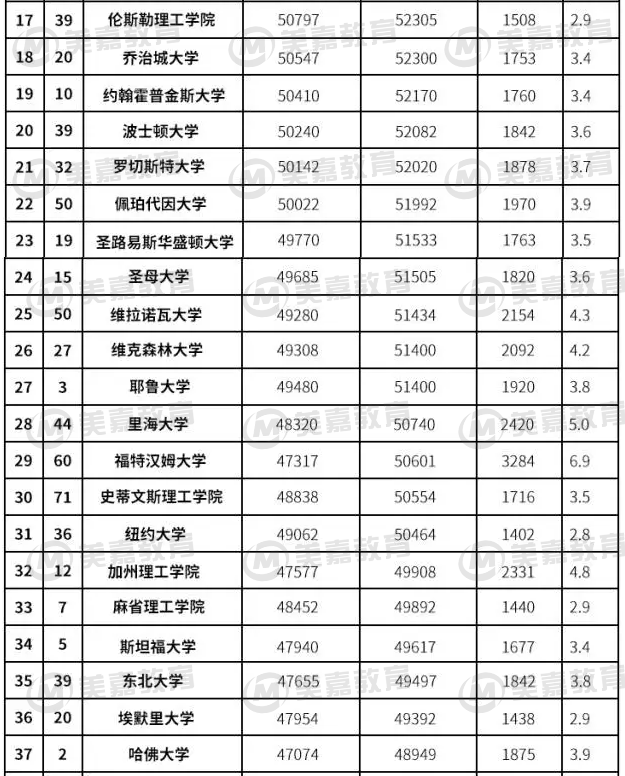 | 17 | 39 | 伦斯勒理工学院 | 50797 | 52305 | 1508 | 2.9 |
|---|---|---|---|---|---|---|
| 18 | 20 | 乔治城大学 | 50547 | 52300 | 1753 | 3.4 |
| 19 | 10 | 约翰霍普金斯大学 | 50410 | 52170 | 1760 | 3.4 |
| 20 | 39 | 波士顿大学 | 50240 | 52082 | 1842 | 3.6 |
| 21 | 32 | 罗切斯特大学 | 50142 | 52020 | 1878 | 3.7 |
| 22 | 50 | 佩珀代因大学 | 50022 | 51992 | 1970 | 3.9 |
| 23 | 19 | 圣路易斯华盛顿大学 | 49770 | 51533 | 1763 | 3.5 |
| 24 | 15 | 圣母大学 | 49685 | 51505 | 1820 | 3.6 |
| 25 | 50 | 维拉诺瓦大学 | 49280 | 51434 | 2154 | 4.3 |
| 26 | 27 | 维克森林大学 | 49308 | 51400 | 2092 | 4.2 |
| 27 | 3 | 耶鲁大学 | 49480 | 51400 | 1920 | 3.8 |
| 28 | 44 | 里海大学 | 48320 | 50740 | 2420 | 5.0 |
| 29 | 60 | 福特汉姆大学 | 47317 | 50601 | 3284 | 6.9 |
| 30 | 71 | 史蒂文斯理工学院 | 48838 | 50554 | 1716 | 3.5 |
| 31 | 36 | 纽约大学 | 49062 | 50464 | 1402 | 2.8 |
| 32 | 12 | 加州理工学院 | 47577 | 49908 | 2331 | 4.8 |
| 33 | 7 | 麻省理工学院 | 48452 | 49892 | 1440 | 2.9 |
| 34 | 5 | 斯坦福大学 | 47940 | 49617 | 1677 | 3.4 |
| 35 | 39 | 东北大学 | 47655 | 49497 | 1842 | 3.8 |
| 36 | 20 | 埃默里大学 | 47954 | 49392 | 1438 | 2.9 |
| 37 | 2 | 哈佛大学 | 47074 | 48949 | 1875 | 3.9 |

美嘉教育